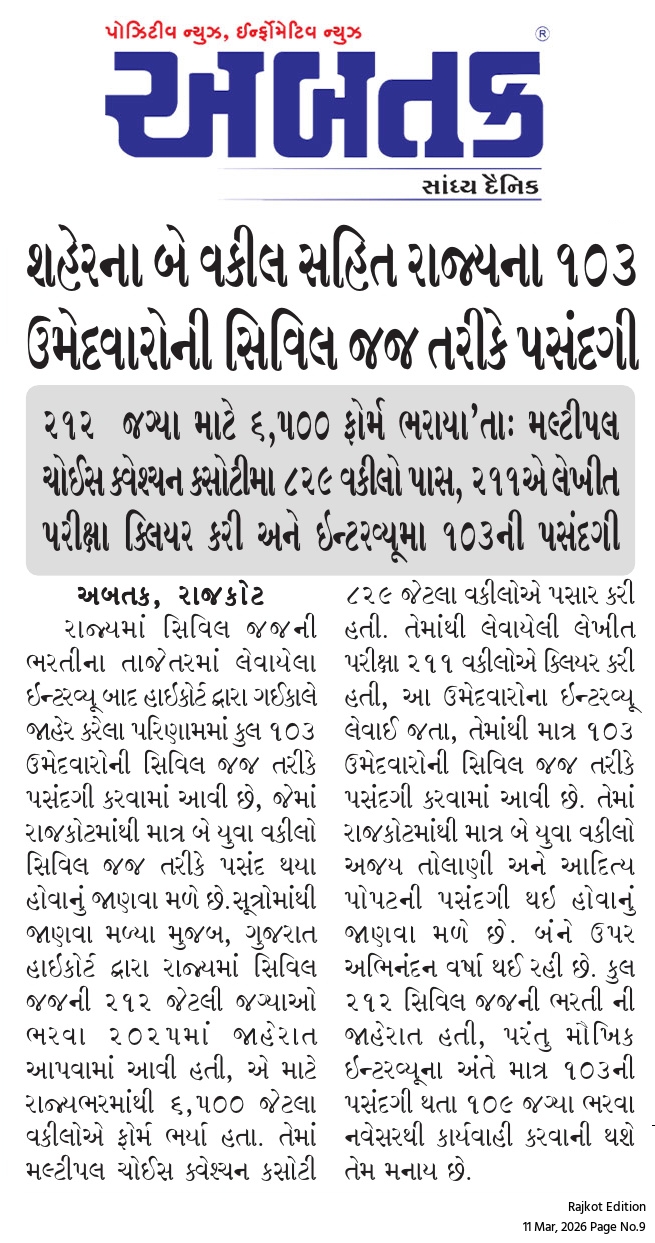 પોઝિટીવ ન્યુઝ, ઈન્ફોર્મેટિવ ન્યુઝ

અબતક ®

સાંધ્ય દૈનિક

શહેરના બે વકીલ સહિત રાજ્યના ૧૦૩ ઉમેદવારોની સિવિલ જજ તરીકે પસંદગી

૨૧૨ જગ્યા માટે ૬,૫૦૦ ફોર્મ ભરાયા'તાઃ મલ્ટીપલ ચોઈસ ક્વેશ્ચન કસોટીમા ૮૨૯ વકીલો પાસ, ૨૧૧એ લેખીત પરીક્ષા ક્લિયર કરી અને ઈન્ટરવ્યૂમા ૧૦૩ની પસંદગી

અબતક, રાજકોટ

રાજ્યમાં સિવિલ જજની ભરતીના તાજેતરમાં લેવાયેલા ઈન્ટરવ્યૂ બાદ હાઈકોર્ટ દ્વારા ગઈકાલે જાહેર કરેલા પરિણામમાં કુલ ૧૦૩ ઉમેદવારોની સિવિલ જજ તરીકે પસંદગી કરવામાં આવી છે, જેમાં રાજકોટમાંથી માત્ર બે યુવા વકીલો સિવિલ જજ તરીકે પસંદ થયા હોવાનું જાણવા મળે છે.સૂત્રોમાંથી જાણવા મળ્યા મુજબ, ગુજરાત હાઈકોર્ટ દ્વારા રાજ્યમાં સિવિલ જજની ૨૧૨ જેટલી જગ્યાઓ ભરવા ૨૦૨૫માં જાહેરાત આપવામાં આવી હતી, એ માટે રાજ્યભરમાંથી ૬,૫૦૦ જેટલા વકીલોએ ફોર્મ ભર્યા હતા. તેમાં મલ્ટીપલ ચોઈસ ક્વેશ્ચન કસોટી ૮૨૯ જેટલા વકીલોએ પસાર કરી હતી. તેમાંથી લેવાયેલી લેખીત પરીક્ષા ૨૧૧ વકીલોએ ક્લિયર કરી હતી, આ ઉમેદવારોના ઈન્ટરવ્યૂ લેવાઈ જતા, તેમાંથી માત્ર ૧૦૩ ઉમેદવારોની સિવિલ જજ તરીકે પસંદગી કરવામાં આવી છે. તેમાં રાજકોટમાંથી માત્ર બે યુવા વકીલો અજય તોલાણી અને આદિત્ય પોપટની પસંદગી થઈ હોવાનું જાણવા મળે છે. બંને ઉપર અભિનંદન વર્ષા થઈ રહી છે. કુલ ૨૧૨ સિવિલ જજની ભરતી ની જાહેરાત હતી, પરંતુ મૌખિક ઈન્ટરવ્યૂના અંતે માત્ર ૧૦૩ની પસંદગી થતા ૧૦૯ જગ્યા ભરવા નવેસરથી કાર્યવાહી કરવાની થશે તેમ મનાય છે.

Rajkot Edition
11 Mar, 2026 Page No.9